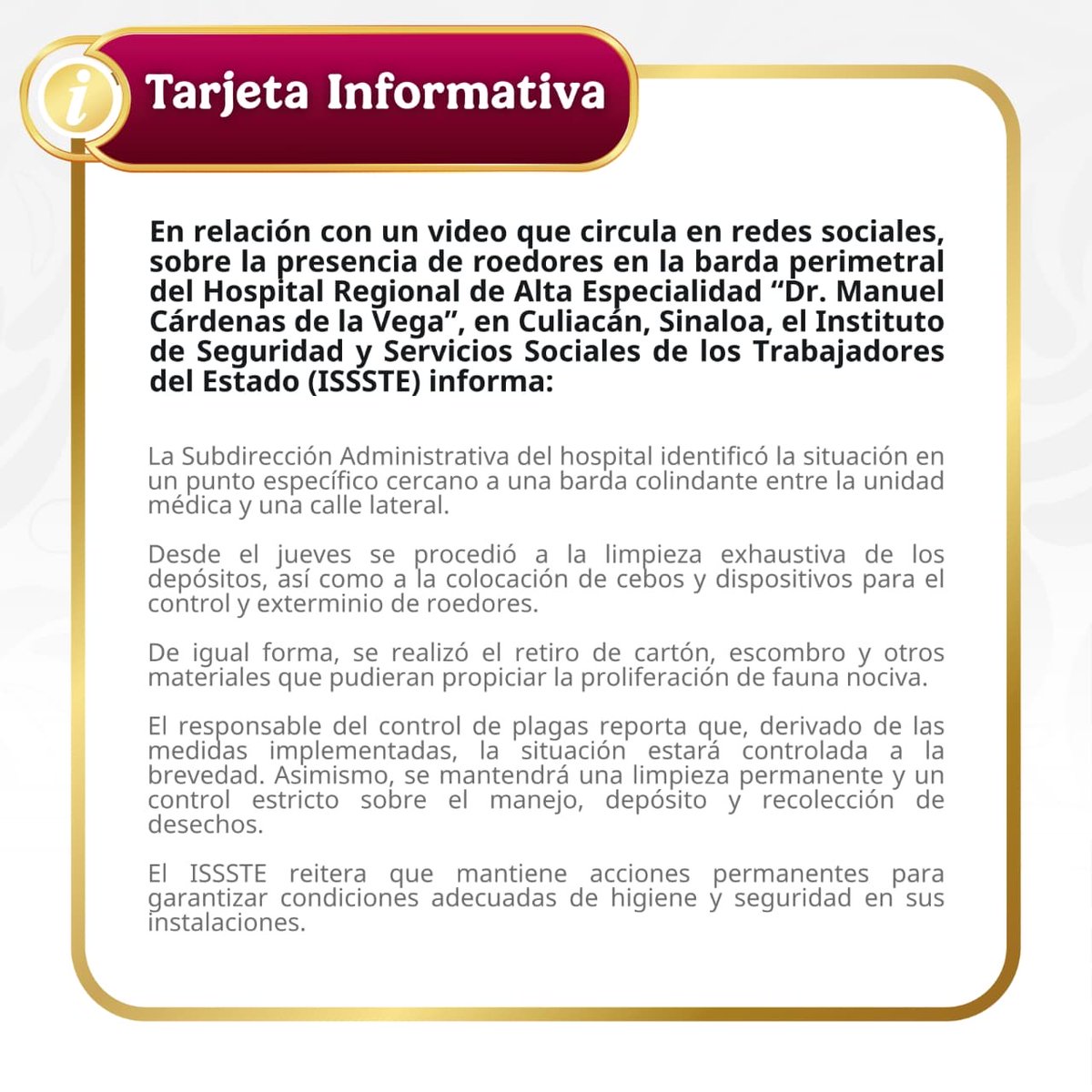 i

Tarjeta Informativa

En relación con un video que circula en redes sociales, sobre la presencia de roedores en la barda perimetral del Hospital Regional de Alta Especialidad “Dr. Manuel Cárdenas de la Vega”, en Culiacán, Sinaloa, el Instituto de Seguridad y Servicios Sociales de los Trabajadores del Estado (ISSSTE) informa:

La Subdirección Administrativa del hospital identificó la situación en un punto específico cercano a una barda colindante entre la unidad médica y una calle lateral.

Desde el jueves se procedió a la limpieza exhaustiva de los depósitos, así como a la colocación de cebos y dispositivos para el control y exterminio de roedores.

De igual forma, se realizó el retiro de cartón, escombro y otros materiales que pudieran propiciar la proliferación de fauna nociva.

El responsable del control de plagas reporta que, derivado de las medidas implementadas, la situación estará controlada a la brevedad. Asimismo, se mantendrá una limpieza permanente y un control estricto sobre el manejo, depósito y recolección de desechos.

El ISSSTE reitera que mantiene acciones permanentes para garantizar condiciones adecuadas de higiene y seguridad en sus instalaciones.